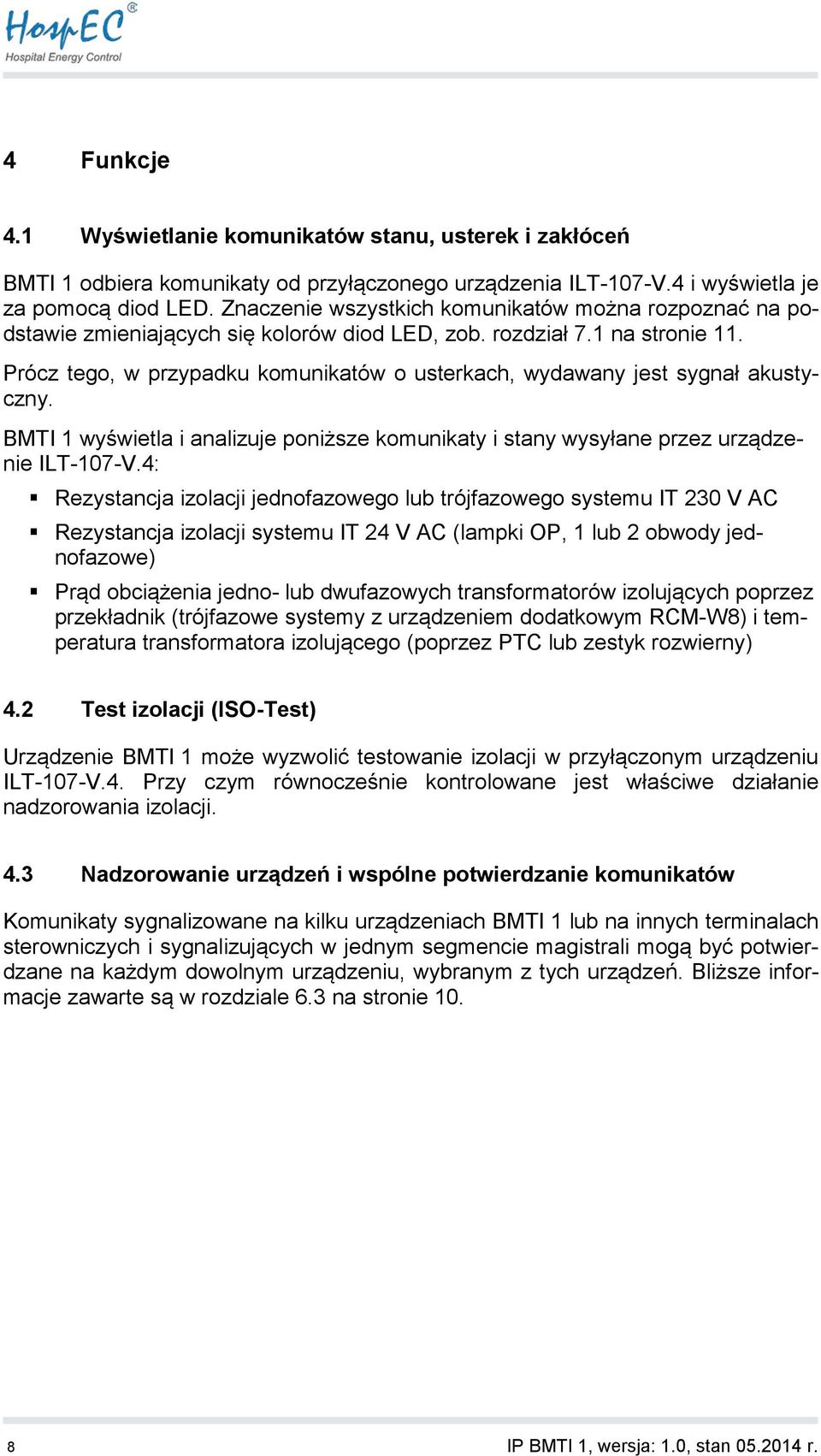 HospEC®
Hospital Energy Control

4 Funkcje

4.1 Wyświetlanie komunikatów stanu, usterek i zakłóceń

BMTI 1 odbiera komunikaty od przyłączonego urządzenia ILT-107-V.4 i wyświetla je za pomocą diod LED. Znaczenie wszystkich komunikatów można rozpoznać na podstawie zmieniających się kolorów diod LED, zob. rozdział 7.1 na stronie 11.

Prócz tego, w przypadku komunikatów o usterkach, wydawany jest sygnał akustyczny.

BMTI 1 wyświetla i analizuje poniższe komunikaty i stany wysyłane przez urządzenie ILT-107-V.4:

▪ Rezystancja izolacji jednofazowego lub trójfazowego systemu IT 230 V AC

▪ Rezystancja izolacji systemu IT 24 V AC (lampki OP, 1 lub 2 obwody jednofazowe)

▪ Prąd obciążenia jedno- lub dwufazowych transformatorów izolujących poprzez przekładnik (trójfazowe systemy z urządzeniem dodatkowym RCM-W8) i temperatura transformatora izolującego (poprzez PTC lub zestyk rozwierny)

4.2 Test izolacji (ISO-Test)

Urządzenie BMTI 1 może wyzwolić testowanie izolacji w przyłączonym urządzeniu ILT-107-V.4. Przy czym równocześnie kontrolowane jest właściwe działanie nadzorowania izolacji.

4.3 Nadzorowanie urządzeń i wspólne potwierdzanie komunikatów

Komunikaty sygnalizowane na kilku urządzeniach BMTI 1 lub na innych terminalach sterowniczych i sygnalizujących w jednym segmencie magistrali mogą być potwierdzane na każdym dowolnym urządzeniu, wybranym z tych urządzeń. Bliższe informacje zawarte są w rozdziale 6.3 na stronie 10.

8 IP BMTI 1, wersja: 1.0, stan 05.2014 r.